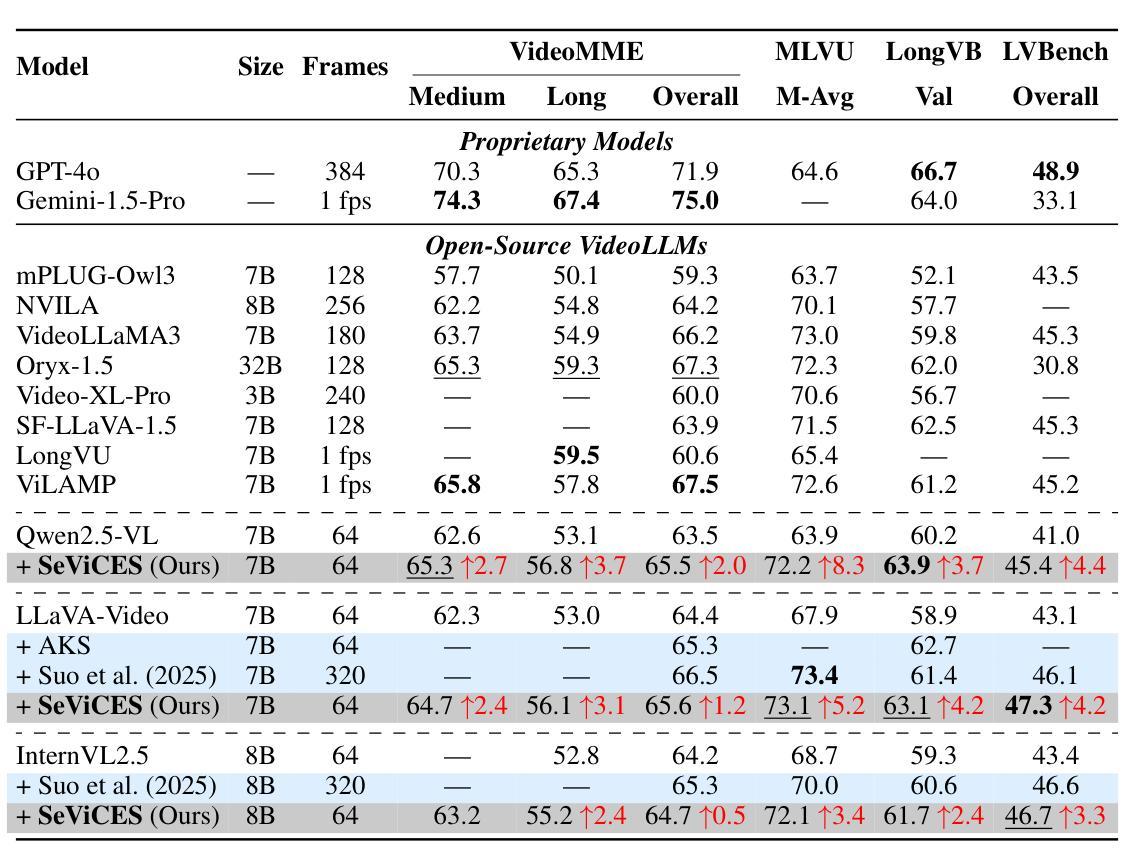 | Model | Size | Frames | VideoMME Medium | VideoMME Long | VideoMME Overall | MLVU M-Avg | LongVB Val | LVBench Overall |
|---|---|---|---|---|---|---|---|---|
| *Proprietary Models* | | | | | | | | |
| GPT-4o | — | 384 | 70.3 | 65.3 | 71.9 | 64.6 | **66.7** | **48.9** |
| Gemini-1.5-Pro | — | 1 fps | **74.3** | **67.4** | **75.0** | — | 64.0 | 33.1 |
| *Open-Source VideoLLMs* | | | | | | | | |
| mPLUG-Owl3 | 7B | 128 | 57.7 | 50.1 | 59.3 | 63.7 | 52.1 | 43.5 |
| NVILA | 8B | 256 | 62.2 | 54.8 | 64.2 | 70.1 | 57.7 | — |
| VideoLLaMA3 | 7B | 180 | 63.7 | 54.9 | 66.2 | 73.0 | 59.8 | 45.3 |
| Oryx-1.5 | 32B | 128 | 65.3 | 59.3 | 67.3 | 72.3 | 62.0 | 30.8 |
| Video-XL-Pro | 3B | 240 | — | — | 60.0 | 70.6 | 56.7 | — |
| SF-LLaVA-1.5 | 7B | 128 | — | — | 63.9 | 71.5 | 62.5 | 45.3 |
| LongVU | 7B | 1 fps | — | **59.5** | 60.6 | 65.4 | — | — |
| ViLAMP | 7B | 1 fps | **65.8** | 57.8 | **67.5** | 72.6 | 61.2 | 45.2 |
| Qwen2.5-VL | 7B | 64 | 62.6 | 53.1 | 63.5 | 63.9 | 60.2 | 41.0 |
| + **SeViCES** (Ours) | 7B | 64 | 65.3 ↑2.7 | 56.8 ↑3.7 | 65.5 ↑2.0 | 72.2 ↑8.3 | **63.9** ↑3.7 | 45.4 ↑4.4 |
| LLaVA-Video | 7B | 64 | 62.3 | 53.0 | 64.4 | 67.9 | 58.9 | 43.1 |
| + AKS | 7B | 64 | — | — | 65.3 | — | 62.7 | — |
| + Suo et al. (2025) | 7B | 320 | — | — | 66.5 | **73.4** | 61.4 | 46.1 |
| + **SeViCES** (Ours) | 7B | 64 | 64.7 ↑2.4 | 56.1 ↑3.1 | 65.6 ↑1.2 | 73.1 ↑5.2 | 63.1 ↑4.2 | **47.3** ↑4.2 |
| InternVL2.5 | 8B | 64 | — | 52.8 | 64.2 | 68.7 | 59.3 | 43.4 |
| + Suo et al. (2025) | 8B | 320 | — | — | 65.3 | 70.0 | 60.6 | 46.6 |
| + **SeViCES** (Ours) | 8B | 64 | 63.2 | 55.2 ↑2.4 | 64.7 ↑0.5 | 72.1 ↑3.4 | 61.7 ↑2.4 | 46.7 ↑3.3 |